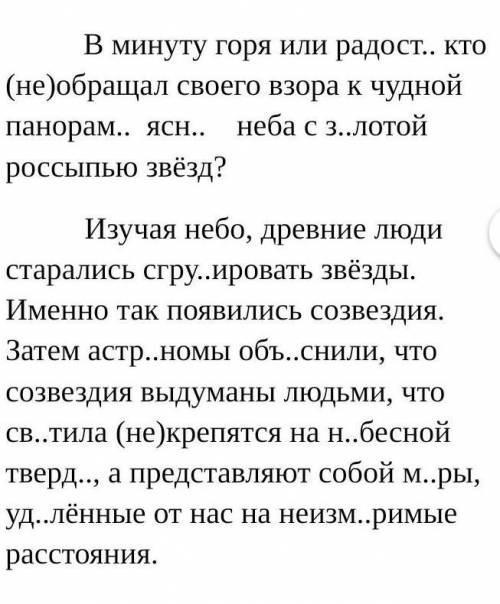 В минуту горя или радост.. кто (не)обращал своего взора к чудной панорам.. ясн.. неба с з..лотой россыпью звёзд?

Изучая небо, древние люди старались сгру..ировать звёзды. Именно так появились созвездия. Затем астр..номы объ..снили, что созвездия выдуманы людьми, что св..тила (не)крепятся на н..бесной тверд.., а представляют собой м..ры, уд..лённые от нас на неизм..римые расстояния.